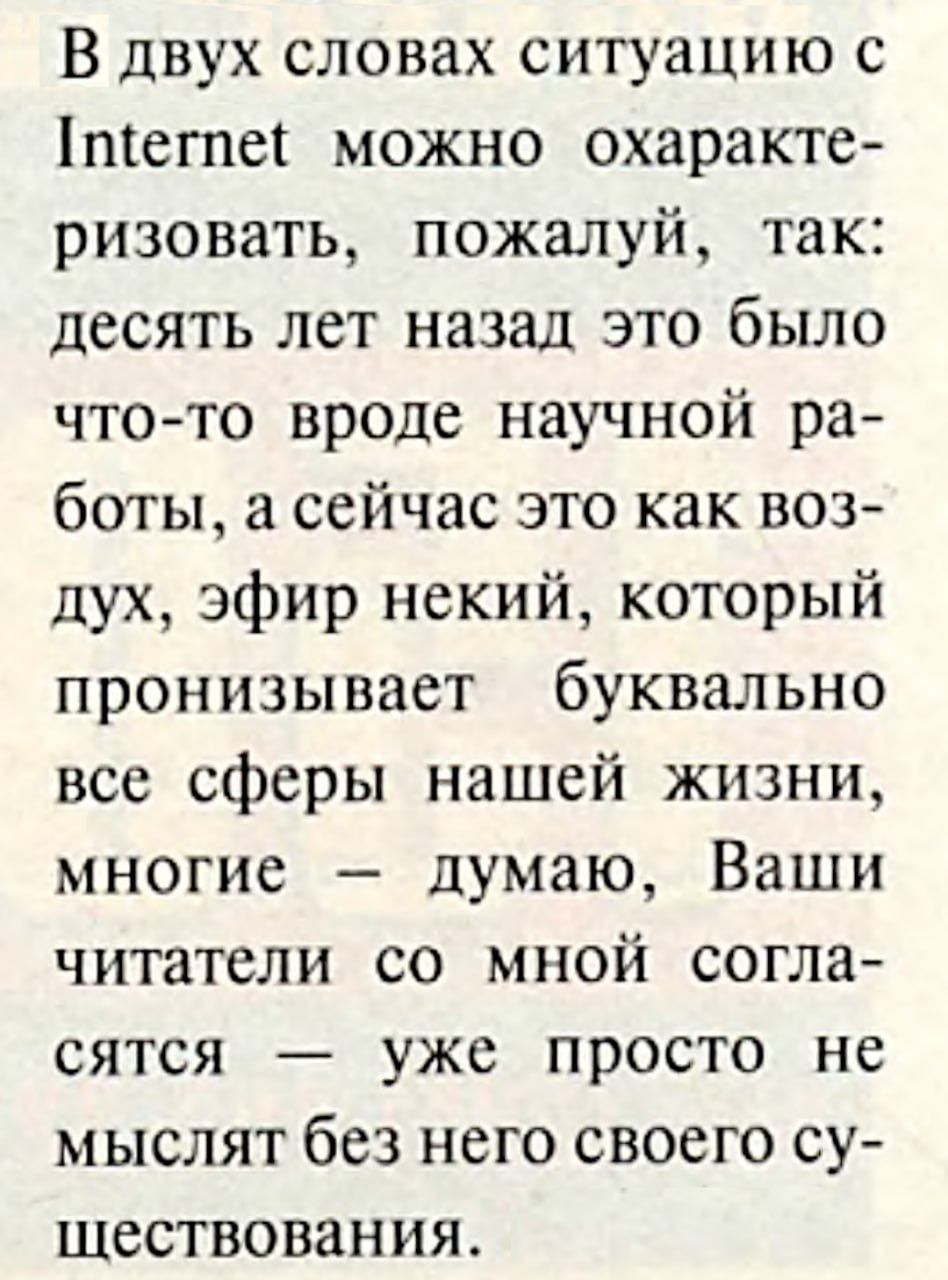 В двух словах ситуацию с Internet можно охарактеризовать, пожалуй, так: десять лет назад это было что-то вроде научной работы, а сейчас это как воздух, эфир некий, который пронизывает буквально все сферы нашей жизни, многие – думаю, Ваши читатели со мной согласятся — уже просто не мыслят без него своего существования.